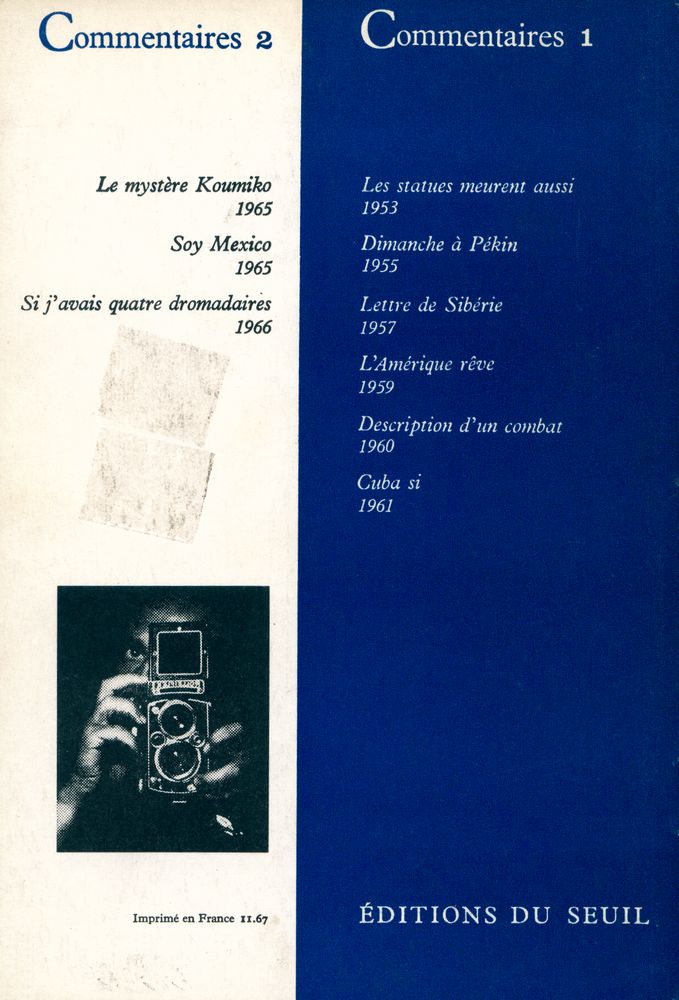 Commentaires 2

Le mystère Koumiko
1965

Soy Mexico
1965

Si j'avais quatre dromadaires
1966

Imprimé en France 11.67

Commentaires 1

Les statues meurent aussi
1953

Dimanche à Pékin
1955

Lettre de Sibérie
1957

L'Amérique rêve
1959

Description d'un combat
1960

Cuba si
1961

ÉDITIONS DU SEUIL